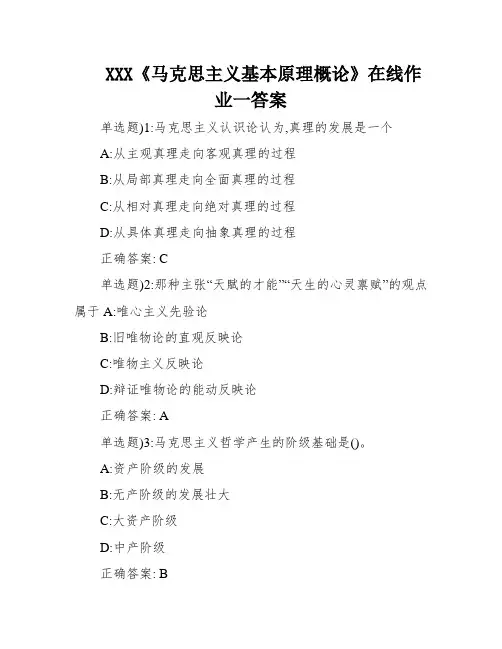 XXX《马克思主义基本原理概论》在线作业一答案

单选题)1:马克思主义认识论认为,真理的发展是一个

A:从主观真理走向客观真理的过程

B:从局部真理走向全面真理的过程

C:从相对真理走向绝对真理的过程

D:从具体真理走向抽象真理的过程

正确答案: C

单选题)2:那种主张“天赋的才能”“天生的心灵禀赋”的观点属于 A:唯心主义先验论

B:旧唯物论的直观反映论

C:唯物主义反映论

D:辩证唯物论的能动反映论

正确答案: A

单选题)3:马克思主义哲学产生的阶级基础是()。

A:资产阶级的发展

B:无产阶级的发展壮大

C:大资产阶级

D:中产阶级

正确答案: B